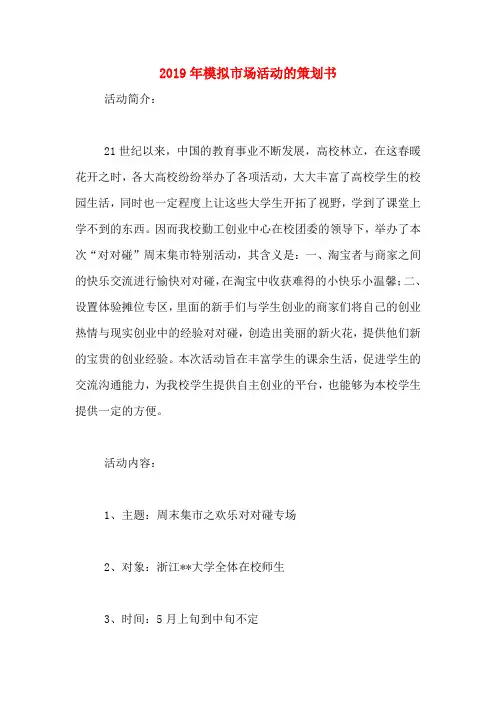 2019年模拟市场活动的策划书

活动简介：

21世纪以来，中国的教育事业不断发展，高校林立，在这春暖花开之时，各大高校纷纷举办了各项活动，大大丰富了高校学生的校园生活，同时也一定程度上让这些大学生开拓了视野，学到了课堂上学不到的东西。因而我校勤工创业中心在校团委的领导下，举办了本次“对对碰”周末集市特别活动，其含义是：一、淘宝者与商家之间的快乐交流进行愉快对对碰，在淘宝中收获难得的小快乐小温馨；二、设置体验摊位专区，里面的新手们与学生创业的商家们将自己的创业热情与现实创业中的经验对对碰，创造出美丽的新火花，提供他们新的宝贵的创业经验。本次活动旨在丰富学生的课余生活，促进学生的交流沟通能力，为我校学生提供自主创业的平台，也能够为本校学生提供一定的方便。

活动内容：

1、主题：周末集市之欢乐对对碰专场

2、对象：浙江**大学全体在校师生

3、时间：5月上旬到中旬不定